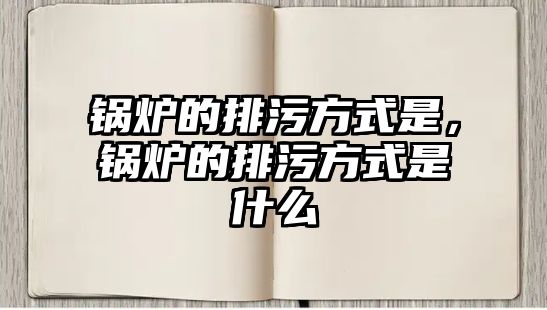 锅炉的排污方式是，锅炉的排污方式是什么